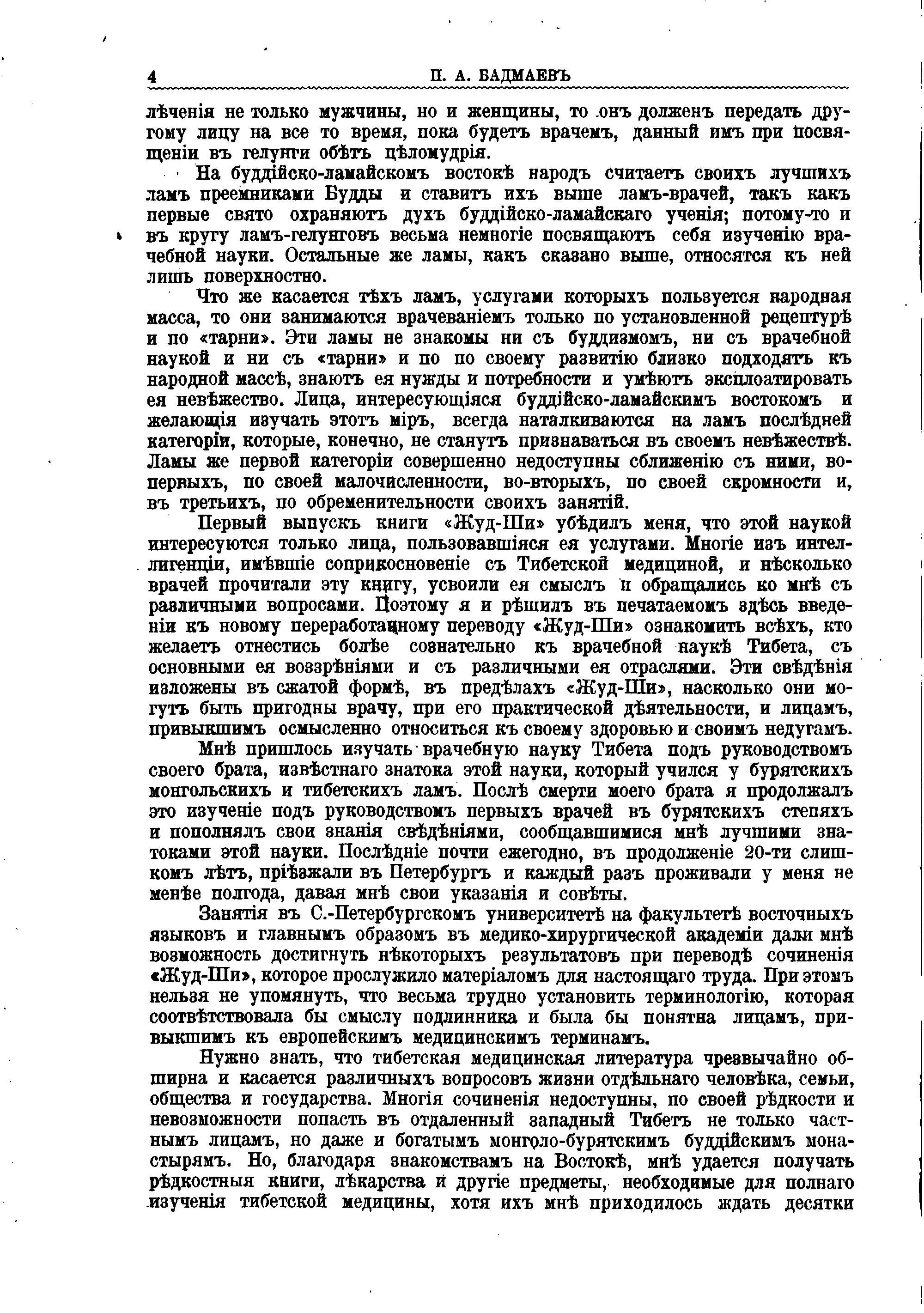 4 П. А. БАДМАЕВЪ

лѣченія не только мужчины, но и женщины, то онъ долженъ передать другому лицу на все то время, пока будетъ врачемъ, данный имъ при посвященіи въ гелунги обѣтъ цѣломудрія.

На буддійско-ламайскомъ востокѣ народъ считаетъ своихъ лучшихъ ламъ преемниками Будды и ставитъ ихъ выше ламъ-врачей, такъ какъ первые свято охраняютъ духъ буддійско-ламайскаго ученія; потому-то и въ кругу ламъ-гелунговъ весьма немногіе посвящаютъ себя изученію врачебной науки. Остальные же ламы, какъ сказано выше, относятся къ ней лишь поверхностно.

Что же касается тѣхъ ламъ, услугами которыхъ пользуется народная масса, то они занимаются врачеваніемъ только по установленной рецептурѣ и по «тарни». Эти ламы не знакомы ни съ буддизмомъ, ни съ врачебной наукой и ни съ «тарни» и по по своему развитію близко подходятъ къ народной массѣ, знаютъ ея нужды и потребности и умѣютъ эксплоатировать ея невѣжество. Лица, интересующіяся буддійско-ламайскимъ востокомъ и желающія изучать этотъ міръ, всегда наталкиваются на ламъ послѣдней категоріи, которые, конечно, не станутъ признаваться въ своемъ невѣжествѣ. Ламы же первой категоріи совершенно недоступны сближенію съ ними, во-первыхъ, по своей малочисленности, во-вторыхъ, по своей скромности и, въ третьихъ, по обременительности своихъ занятій.

Первый выпускъ книги «Жуд-Ши» убѣдилъ меня, что этой наукой интересуются только лица, пользовавшіяся ея услугами. Многіе изъ интеллигенціи, имѣвшіе соприкосновеніе съ Тибетской медициной, и нѣсколько врачей прочитали эту книгу, усвоили ея смыслъ и обращались ко мнѣ съ различными вопросами. Поэтому я и рѣшилъ въ печатаемомъ здѣсь введеніи къ новому переработанному переводу «Жуд-Ши» ознакомить всѣхъ, кто желаетъ отнестись болѣе сознательно къ врачебной наукѣ Тибета, съ основными ея воззрѣніями и съ различными ея отраслями. Эти свѣдѣнія изложены въ сжатой формѣ, въ предѣлахъ «Жуд-Ши», насколько они могутъ быть пригодны врачу, при его практической дѣятельности, и лицамъ, привыкшимъ осмысленно относиться къ своему здоровью и своимъ недугамъ.

Мнѣ пришлось изучать врачебную науку Тибета подъ руководствомъ своего брата, извѣстнаго знатока этой науки, который учился у бурятскихъ монгольскихъ и тибетскихъ ламъ. Послѣ смерти моего брата я продолжалъ это изученіе подъ руководствомъ первыхъ врачей въ бурятскихъ степяхъ и пополнялъ свои знанія свѣдѣніями, сообщавшимися мнѣ лучшими знатоками этой науки. Послѣдніе почти ежегодно, въ продолженіе 20-ти слишкомъ лѣтъ, пріѣзжали въ Петербургъ и каждый разъ проживали у меня не менѣе полгода, давая мнѣ свои указанія и совѣты.

Занятія въ С.-Петербургскомъ университетѣ на факультетѣ восточныхъ языковъ и главнымъ образомъ въ медико-хирургической академіи дали мнѣ возможность достигнуть нѣкоторыхъ результатовъ при переводѣ сочиненія «Жуд-Ши», которое прослужило матеріаломъ для настоящаго труда. При этомъ нельзя не упомянуть, что весьма трудно установить терминологію, которая соотвѣтствовала бы смыслу подлинника и была бы понятна лицамъ, привыкшимъ къ европейскимъ медицинскимъ терминамъ.

Нужно знать, что тибетская медицинская литература чрезвычайно обширна и касается различныхъ вопросовъ жизни отдѣльнаго человѣка, семьи, общества и государства. Многія сочиненія недоступны, по своей рѣдкости и невозможности попасть въ отдаленный западный Тибетъ не только частнымъ лицамъ, но даже и богатымъ монголо-бурятскимъ буддійскимъ монастырямъ. Но, благодаря знакомствамъ на Востокѣ, мнѣ удается получать рѣдкостныя книги, лѣкарства и другіе предметы, необходимые для полнаго изученія тибетской медицины, хотя ихъ мнѣ приходилось ждать десятки